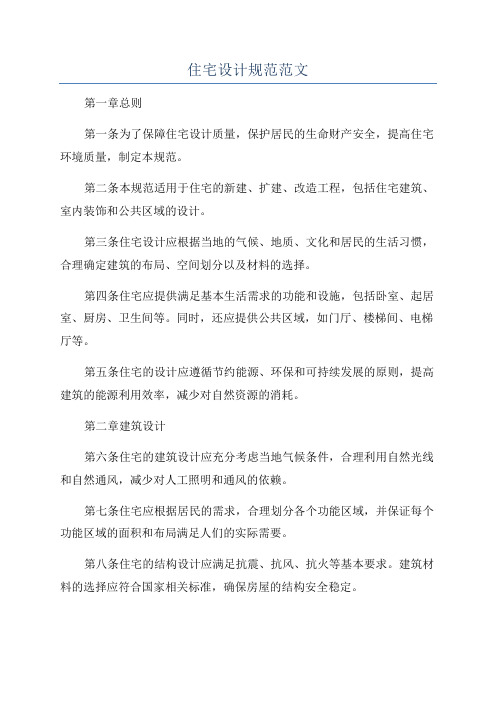 住宅设计规范范文

第一章总则

第一条为了保障住宅设计质量，保护居民的生命财产安全，提高住宅环境质量，制定本规范。

第二条本规范适用于住宅的新建、扩建、改造工程，包括住宅建筑、室内装饰和公共区域的设计。

第三条住宅设计应根据当地的气候、地质、文化和居民的生活习惯，合理确定建筑的布局、空间划分以及材料的选择。

第四条住宅应提供满足基本生活需求的功能和设施，包括卧室、起居室、厨房、卫生间等。同时，还应提供公共区域，如门厅、楼梯间、电梯厅等。

第五条住宅的设计应遵循节约能源、环保和可持续发展的原则，提高建筑的能源利用效率，减少对自然资源的消耗。

第二章建筑设计

第六条住宅的建筑设计应充分考虑当地气候条件，合理利用自然光线和自然通风，减少对人工照明和通风的依赖。

第七条住宅应根据居民的需求，合理划分各个功能区域，并保证每个功能区域的面积和布局满足人们的实际需要。

第八条住宅的结构设计应满足抗震、抗风、抗火等基本要求。建筑材料的选择应符合国家相关标准，确保房屋的结构安全稳定。